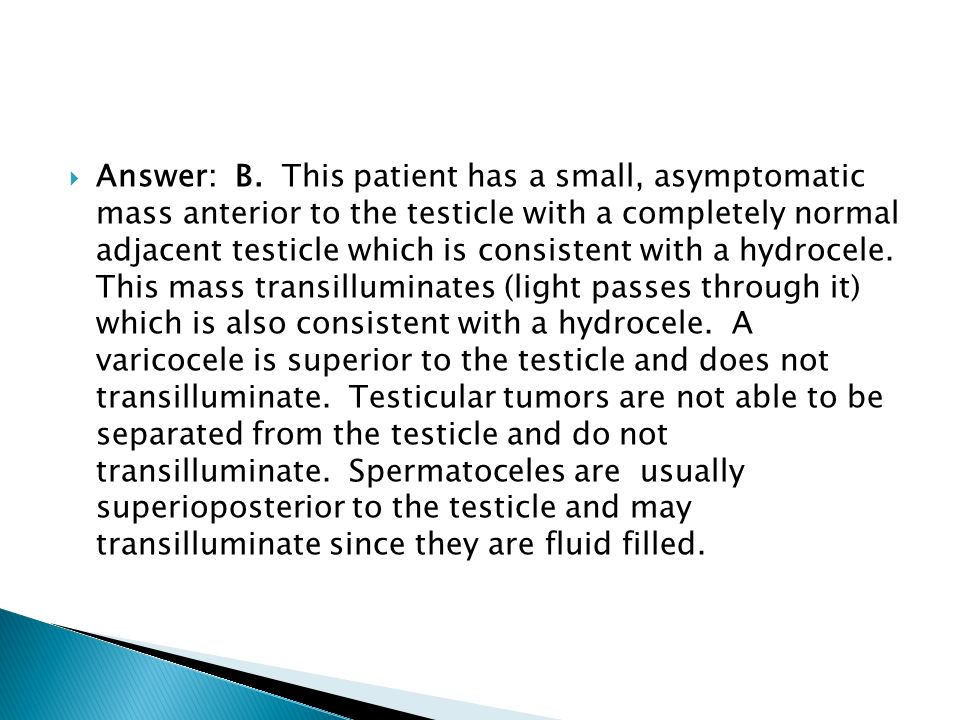 Answer: B. This patient has a small, asymptomatic mass anterior to the testicle with a completely normal adjacent testicle which is consistent with a hydrocele. This mass transilluminates (light passes through it) which is also consistent with a hydrocele. A varicocele is superior to the testicle and does not transilluminate. Testicular tumors are not able to be separated from the testicle and do not transilluminate. Spermatoceles are usually superioposterior to the testicle and may transilluminate since they are fluid filled.